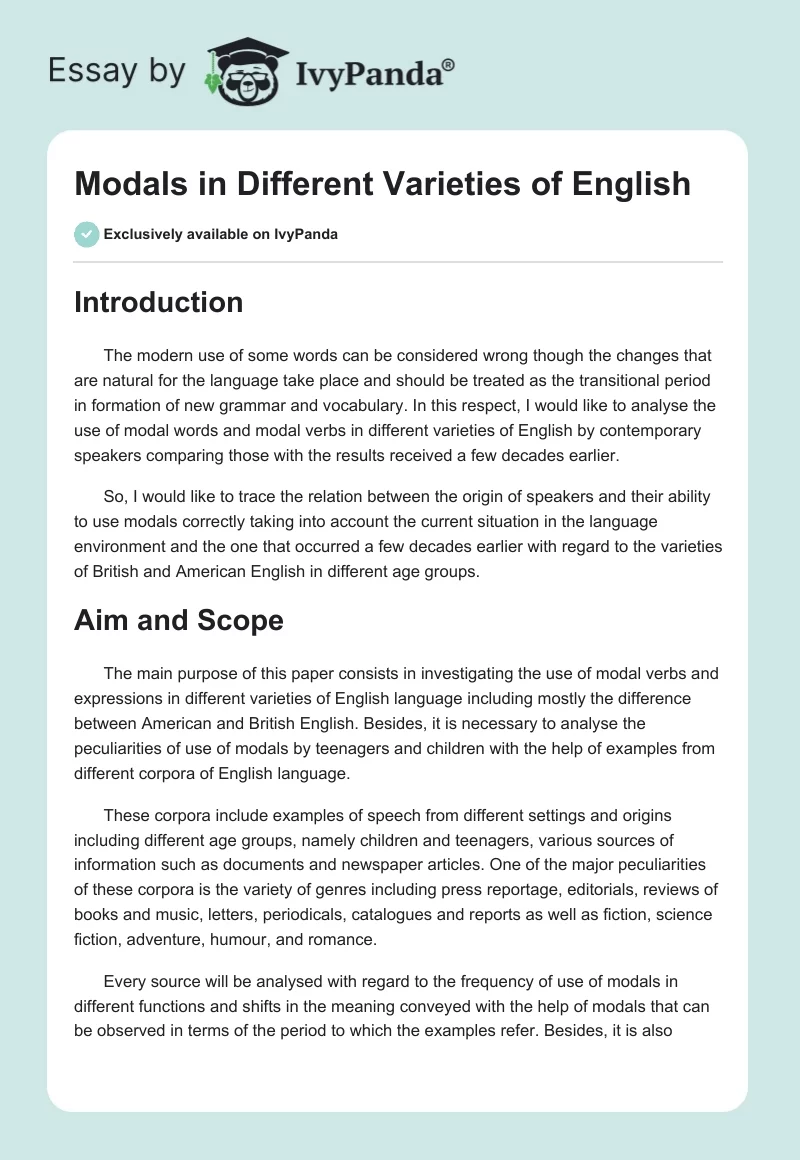 Essay by IvyPanda®

Modals in Different Varieties of English

Exclusively available on IvyPanda

Introduction

The modern use of some words can be considered wrong though the changes that are natural for the language take place and should be treated as the transitional period in formation of new grammar and vocabulary. In this respect, I would like to analyse the use of modal words and modal verbs in different varieties of English by contemporary speakers comparing those with the results received a few decades earlier.

So, I would like to trace the relation between the origin of speakers and their ability to use modals correctly taking into account the current situation in the language environment and the one that occurred a few decades earlier with regard to the varieties of British and American English in different age groups.

Aim and Scope

The main purpose of this paper consists in investigating the use of modal verbs and expressions in different varieties of English language including mostly the difference between American and British English. Besides, it is necessary to analyse the peculiarities of use of modals by teenagers and children with the help of examples from different corpora of English language.

These corpora include examples of speech from different settings and origins including different age groups, namely children and teenagers, various sources of information such as documents and newspaper articles. One of the major peculiarities of these corpora is the variety of genres including press reportage, editorials, reviews of books and music, letters, periodicals, catalogues and reports as well as fiction, science fiction, adventure, humour, and romance.

Every source will be analysed with regard to the frequency of use of modals in different functions and shifts in the meaning conveyed with the help of modals that can be observed in terms of the period to which the examples refer. Besides, it is also